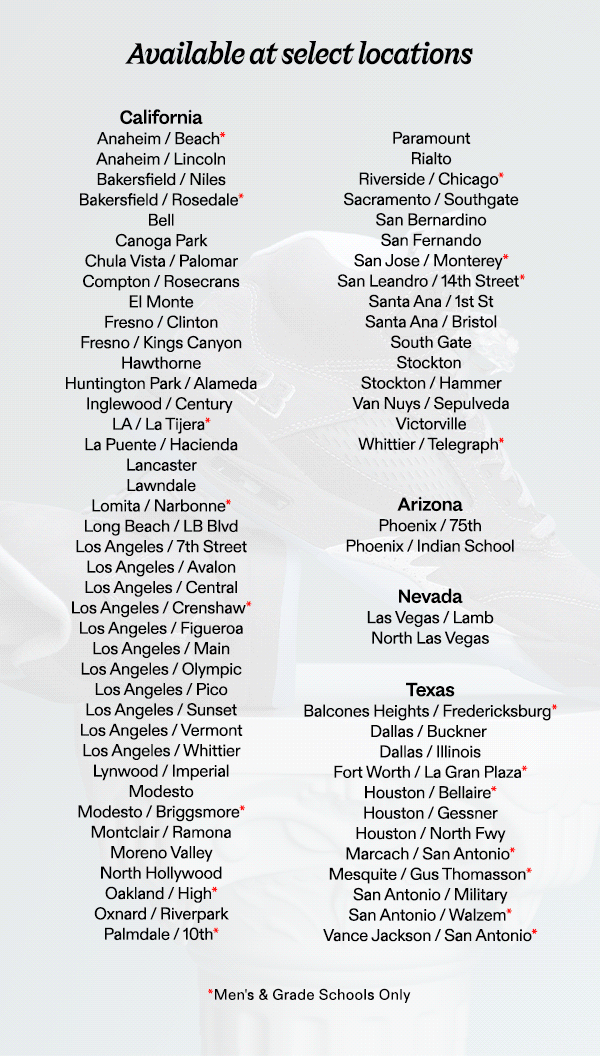 Available at select locations

California
Anaheim / Beach*
Anaheim / Lincoln
Bakersfield / Niles
Bakersfield / Rosedale*
Bell
Canoga Park
Chula Vista / Palomar
Compton / Rosecrans
El Monte
Fresno / Clinton
Fresno / Kings Canyon
Hawthorne
Huntington Park / Alameda
Inglewood / Century
LA / La Tijera*
La Puente / Hacienda
Lancaster
Lawndale
Lomita / Narbonne*
Long Beach / LB Blvd
Los Angeles / 7th Street
Los Angeles / Avalon
Los Angeles / Central
Los Angeles / Crenshaw*
Los Angeles / Figueroa
Los Angeles / Main
Los Angeles / Olympic
Los Angeles / Pico
Los Angeles / Sunset
Los Angeles / Vermont
Los Angeles / Whittier
Lynwood / Imperial
Modesto
Modesto / Briggsmore*
Montclair / Ramona
Moreno Valley
North Hollywood
Oakland / High*
Oxnard / Riverpark
Palmdale / 10th*

Paramount
Rialto
Riverside / Chicago*
Sacramento / Southgate
San Bernardino
San Fernando
San Jose / Monterey*
San Leandro / 14th Street*
Santa Ana / 1st St
Santa Ana / Bristol
South Gate
Stockton
Stockton / Hammer
Van Nuys / Sepulveda
Victorville
Whittier / Telegraph*

Arizona
Phoenix / 75th
Phoenix / Indian School

Nevada
Las Vegas / Lamb
North Las Vegas

Texas
Balcones Heights / Fredericksburg*
Dallas / Buckner
Dallas / Illinois
Fort Worth / La Gran Plaza*
Houston / Bellaire*
Houston / Gessner
Houston / North Fwy
Marcach / San Antonio*
Mesquite / Gus Thomasson*
San Antonio / Military
San Antonio / Walzem*
Vance Jackson / San Antonio*

*Men's & Grade Schools Only